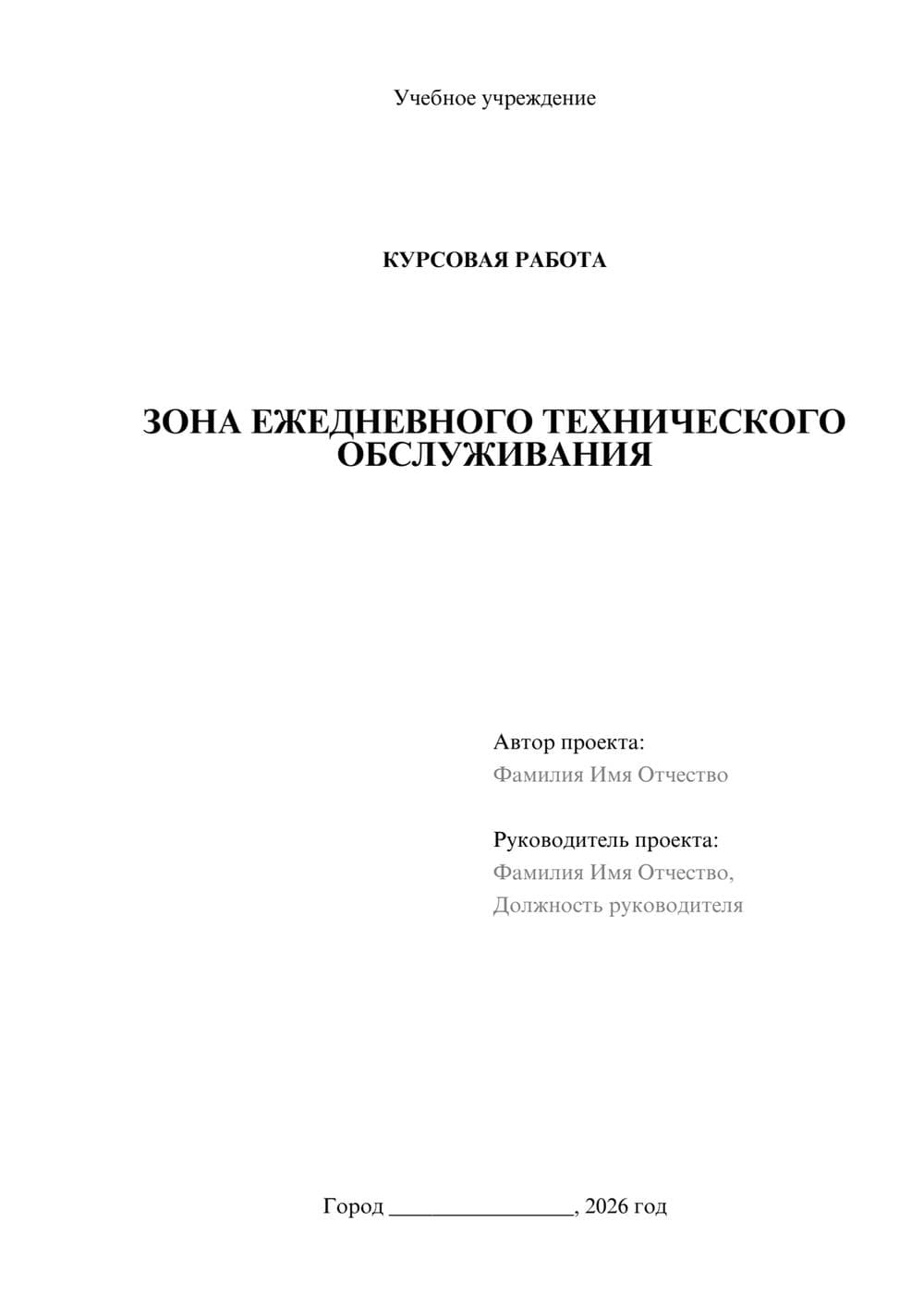 Учебное учреждение

КУРСОВАЯ РАБОТА

ЗОНА ЕЖЕДНЕВНОГО ТЕХНИЧЕСКОГО ОБСЛУЖИВАНИЯ

Автор проекта:
Фамилия Имя Отчество

Руководитель проекта:
Фамилия Имя Отчество,
Должность руководителя

Город ________________, 2026 год